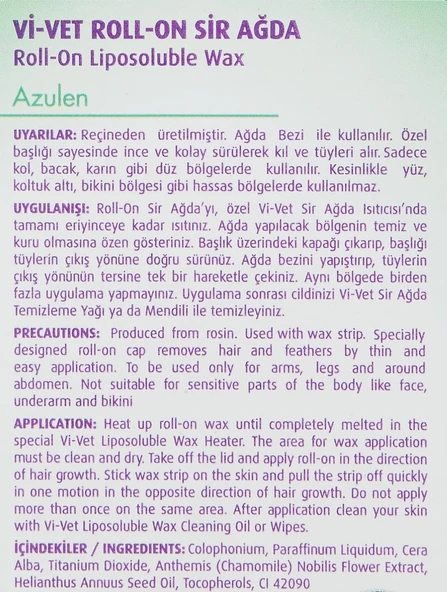 Vİ-VET ROLL-ON SİR AĞDA
Roll-On Liposoluble Wax

Azulen

UYARILAR: Reçineden üretilmiştir. Ağda Bezi ile kullanılır. Özel başlığı sayesinde ince ve kolay sürülerek kıl ve tüyleri alır. Sadece kol, bacak, karın gibi düz bölgelerde kullanılır. Kesinlikle yüz, koltuk altı, bikini bölgesi gibi hassas bölgelerde kullanılmaz.

UYGULANIŞI: Roll-On Sir Ağda'yı, özel Vi-Vet Sir Ağda Isıtıcısı'nda tamamı eriyinceye kadar ısıtınız. Ağda yapılacak bölgenin temiz ve kuru olmasına özen gösteriniz. Başlık üzerindeki kapağı çıkarıp, başlığı tüylerin çıkış yönüne doğru sürünüz. Ağda bezini yapıştırıp, tüylerin çıkış yönünün tersine tek bir hareketle çekiniz. Aynı bölgede birden fazla uygulama yapmayınız. Uygulama sonrası cildinizi Vi-Vet Sir Ağda Temizleme Yağı ya da Mendili ile temizleyiniz.

PRECAUTIONS: Produced from rosin. Used with wax strip. Specially designed roll-on cap removes hair and feathers by thin and easy application. To be used only for arms, legs and around abdomen. Not suitable for sensitive parts of the body like face, underarm and bikini

APPLICATION: Heat up roll-on wax until completely melted in the special Vi-Vet Liposoluble Wax Heater. The area for wax application must be clean and dry. Take off the lid and apply roll-on in the direction of hair growth. Stick wax strip on the skin and pull the strip off quickly in one motion in the opposite direction of hair growth. Do not apply more than once on the same area. After application clean your skin with Vi-Vet Liposoluble Wax Cleaning Oil or Wipes.

İÇİNDEKİLER / INGREDIENTS: Colophonium, Paraffinum Liquidum, Cera Alba, Titanium Dioxide, Anthemis (Chamomile) Nobilis Flower Extract, Helianthus Annuus Seed Oil, Tocopherols, CI 42090